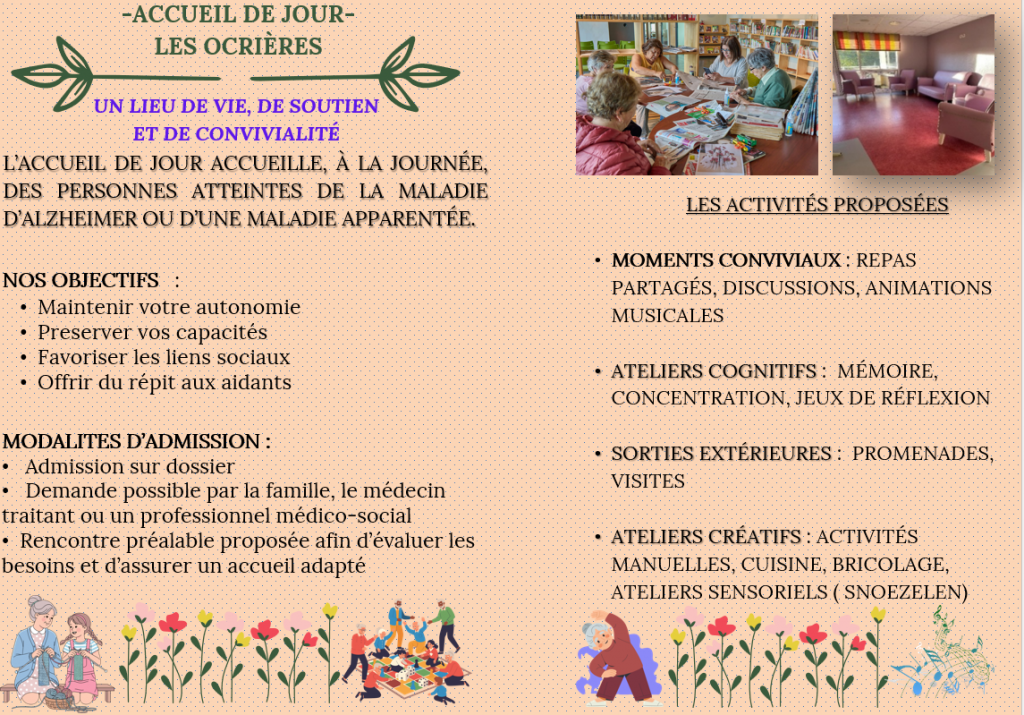 -ACCUEIL DE JOUR-
LES OCRIÈRES

UN LIEU DE VIE, DE SOUTIEN ET DE CONVIVIALITÉ

L'ACCUEIL DE JOUR ACCUEILLE, À LA JOURNÉE, DES PERSONNES ATTEINTES DE LA MALADIE D'ALZHEIMER OU D'UNE MALADIE APPARENTÉE.

NOS OBJECTIFS :
• Maintenir votre autonomie
• Preserver vos capacités
• Favoriser les liens sociaux
• Offrir du répit aux aidants

MODALITES D'ADMISSION :
• Admission sur dossier
• Demande possible par la famille, le médecin traitant ou un professionnel médico-social
• Rencontre préalable proposée afin d'évaluer les besoins et d'assurer un accueil adapté

LES ACTIVITÉS PROPOSÉES

• MOMENTS CONVIVIAUX : REPAS PARTAGÉS, DISCUSSIONS, ANIMATIONS MUSICALES

• ATELIERS COGNITIFS : MÉMOIRE, CONCENTRATION, JEUX DE RÉFLEXION

• SORTIES EXTÉRIEURES : PROMENADES, VISITES

• ATELIERS CRÉATIFS : ACTIVITÉS MANUELLES, CUISINE, BRICOLAGE, ATELIERS SENSORIELS ( SNOEZELEN)